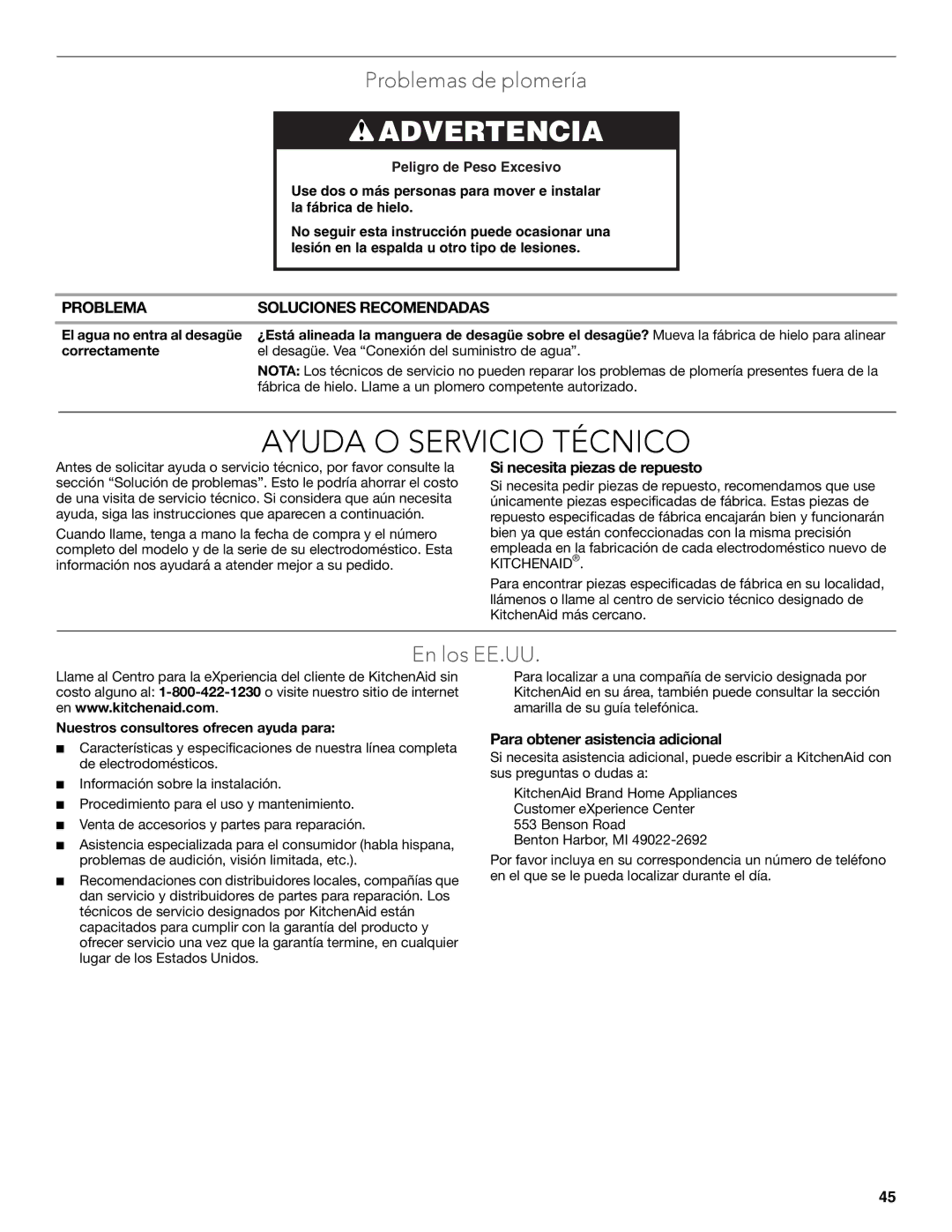 Problemas de plomería

ADVERTENCIA

Peligro de Peso Excesivo

Use dos o más personas para mover e instalar la fábrica de hielo.

No seguir esta instrucción puede ocasionar una lesión en la espalda u otro tipo de lesiones.

| PROBLEMA | SOLUCIONES RECOMENDADAS |
|---|---|
| El agua no entra al desagüe correctamente | ¿Está alineada la manguera de desagüe sobre el desagüe? Mueva la fábrica de hielo para alinear el desagüe. Vea "Conexión del suministro de agua". NOTA: Los técnicos de servicio no pueden reparar los problemas de plomería presentes fuera de la fábrica de hielo. Llame a un plomero competente autorizado. |

AYUDA O SERVICIO TÉCNICO

Antes de solicitar ayuda o servicio técnico, por favor consulte la sección "Solución de problemas". Esto le podría ahorrar el costo de una visita de servicio técnico. Si considera que aún necesita ayuda, siga las instrucciones que aparecen a continuación.

Cuando llame, tenga a mano la fecha de compra y el número completo del modelo y de la serie de su electrodoméstico. Esta información nos ayudará a atender mejor a su pedido.

Si necesita piezas de repuesto

Si necesita pedir piezas de repuesto, recomendamos que use únicamente piezas especificadas de fábrica. Estas piezas de repuesto especificadas de fábrica encajarán bien y funcionarán bien ya que están confeccionadas con la misma precisión empleada en la fabricación de cada electrodoméstico nuevo de KITCHENAID®.

Para encontrar piezas especificadas de fábrica en su localidad, llámenos o llame al centro de servicio técnico designado de KitchenAid más cercano.

En los EE.UU.

Llame al Centro para la eXperiencia del cliente de KitchenAid sin costo alguno al: 1-800-422-1230 o visite nuestro sitio de internet en www.kitchenaid.com.

Nuestros consultores ofrecen ayuda para:

■ Características y especificaciones de nuestra línea completa de electrodomésticos.
■ Información sobre la instalación.
■ Procedimiento para el uso y mantenimiento.
■ Venta de accesorios y partes para reparación.
■ Asistencia especializada para el consumidor (habla hispana, problemas de audición, visión limitada, etc.).
■ Recomendaciones con distribuidores locales, compañías que dan servicio y distribuidores de partes para reparación. Los técnicos de servicio designados por KitchenAid están capacitados para cumplir con la garantía del producto y ofrecer servicio una vez que la garantía termine, en cualquier lugar de los Estados Unidos.

Para localizar a una compañía de servicio designada por KitchenAid en su área, también puede consultar la sección amarilla de su guía telefónica.

Para obtener asistencia adicional

Si necesita asistencia adicional, puede escribir a KitchenAid con sus preguntas o dudas a:

KitchenAid Brand Home Appliances
Customer eXperience Center
553 Benson Road
Benton Harbor, MI 49022-2692

Por favor incluya en su correspondencia un número de teléfono en el que se le pueda localizar durante el día.

45